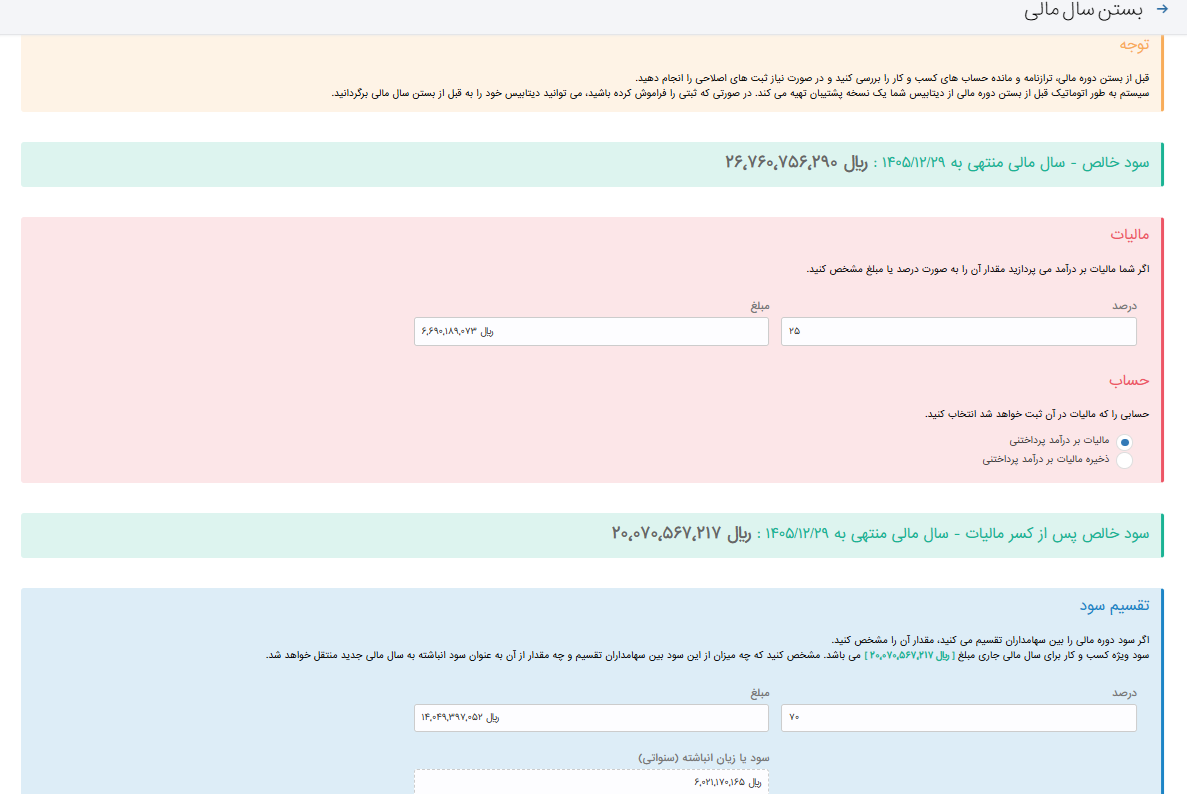 بستن سال مالی

توجه

قبل از بستن دوره مالی، ترازنامه و مانده حساب های کسب و کار را بررسی کنید و در صورت نیاز ثبت های اصلاحی را انجام دهید.
سیستم به طور اتوماتیک قبل از بستن دوره مالی از دیتابیس شما یک نسخه پشتیبان تهیه می کند. در صورتی که ثبتی را فراموش کرده باشید، می توانید دیتابیس خود را به قبل از بستن سال مالی برگردانید.

سود خالص - سال مالی منتهی به ۱۴۰۵/۱۲/۲۹ : ریال ۲۶,۷۶۰,۷۵۶,۲۹۰

مالیات

اگر شما مالیات بر درآمد می پردازید مقدار آن را به صورت درصد یا مبلغ مشخص کنید.

درصد
۲۵

مبلغ
ریال ۶,۶۹۰,۱۸۹,۰۷۳

حساب

حسابی را که مالیات در آن ثبت خواهد شد انتخاب کنید.

مالیات بر درآمد پرداختنی
ذخیره مالیات بر درآمد پرداختنی

سود خالص پس از کسر مالیات - سال مالی منتهی به ۱۴۰۵/۱۲/۲۹ : ریال ۲۰,۰۷۰,۵۶۷,۲۱۷

تقسیم سود

اگر سود دوره مالی را بین سهامداران تقسیم می کنید، مقدار آن را مشخص کنید.
سود ویژه کسب و کار برای سال مالی جاری مبلغ [ ریال ۲۰,۰۷۰,۵۶۷,۲۱۷ ] می باشد. مشخص کنید که چه میزان از این سود بین سهامداران تقسیم و چه مقدار از آن به عنوان سود انباشته به سال مالی جدید منتقل خواهد شد.

درصد
۷۰

مبلغ
ریال ۱۴,۰۴۹,۳۹۷,۰۵۲

سود یا زیان انباشته (سنواتی)
ریال ۶,۰۲۱,۱۷۰,۱۶۵